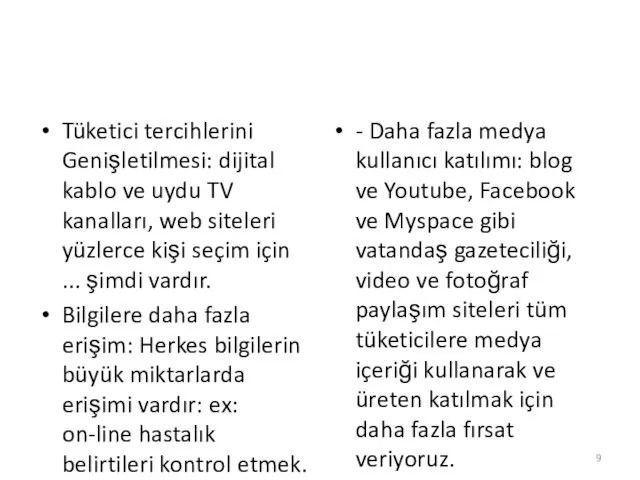 • Tüketici tercihlerini Genişletilmesi: dijital kablo ve uydu TV kanalları, web siteleri yüzlerce kişi seçim için ... şimdi vardır.

• Bilgilere daha fazla erişim: Herkes bilgilerin büyük miktarlarda erişimi vardır: ex: on-line hastalık belirtileri kontrol etmek.

• - Daha fazla medya kullanıcı katılımı: blog ve Youtube, Facebook ve Myspace gibi vatandaş gazeteciliği, video ve fotoğraf paylaşım siteleri tüm tüketicilere medya içeriği kullanarak ve üreten katılmak için daha fazla fırsat veriyoruz.

9